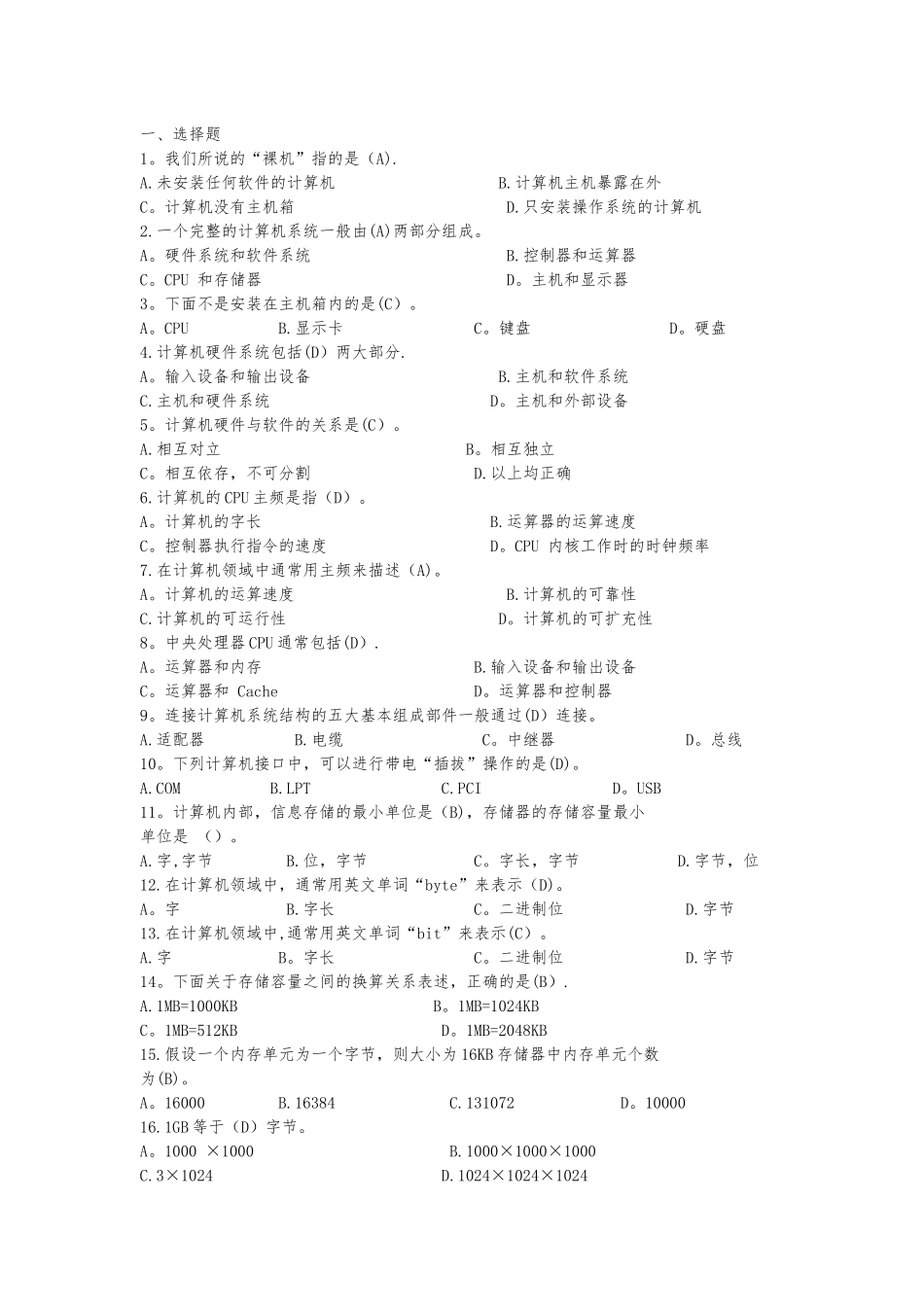 一、选择题
1。我们所说的“裸机”指的是（A).
A.未安装任何软件的计算机　　B.计算机主机暴露在外
C。计算机没有主机箱　　D.只安装操作系统的计算机
2.一个完整的计算机系统一般由(A)两部分组成。
A。硬件系统和软件系统　　B.控制器和运算器
C。CPU 和存储器　　D。主机和显示器
3。下面不是安装在主机箱内的是(C）。
A。CPU　　B.显示卡　　C。键盘　　D。硬盘
4.计算机硬件系统包括(D）两大部分.
A。输入设备和输出设备　　B.主机和软件系统
C.主机和硬件系统　　D。主机和外部设备
5。计算机硬件与软件的关系是(C）。
A.相互对立　　B。相互独立
C。相互依存，不可分割　　D.以上均正确
6.计算机的CPU主频是指（D）。
A。计算机的字长　　B.运算器的运算速度
C。控制器执行指令的速度　　D。CPU 内核工作时的时钟频率
7.在计算机领域中通常用主频来描述（A)。
A。计算机的运算速度　　B.计算机的可靠性
C.计算机的可运行性　　D。计算机的可扩充性
8。中央处理器CPU通常包括(D）.
A。运算器和内存　　B.输入设备和输出设备
C。运算器和 Cache　　D。运算器和控制器
9。连接计算机系统结构的五大基本组成部件一般通过(D)连接。
A.适配器　　B.电缆　　C。中继器　　D。总线
10。下列计算机接口中，可以进行带电“插拔”操作的是(D)。
A.COM　　B.LPT　　C.PCI　　D。USB
11。计算机内部，信息存储的最小单位是（B)，存储器的存储容量最小单位是　（）。
A.字,字节　　B.位，字节　　C。字长，字节　　D.字节，位
12.在计算机领域中，通常用英文单词“byte”来表示（D)。
A。字　　B.字长　　C。二进制位　　D.字节
13.在计算机领域中,通常用英文单词“bit”来表示(C）。
A.字　　B。字长　　C。二进制位　　D.字节
14。下面关于存储容量之间的换算关系表述，正确的是(B）.
A.1MB=1000KB　　B。1MB=1024KB
C。1MB=512KB　　D。1MB=2048KB
15.假设一个内存单元为一个字节，则大小为16KB存储器中内存单元个数为(B)。
A。16000　　B.16384　　C.131072　　D。10000
16.1GB等于（D）字节。
A。1000 ×1000　　B.1000×1000×1000
C.3×1024　　D.1024×1024×1024